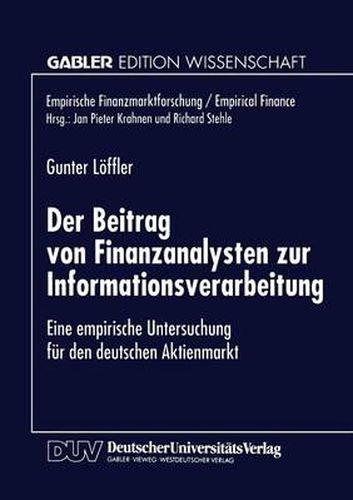 GABLER EDITION WISSENSCHAFT

Empirische Finanzmarktforschung / Empirical Finance
Hrsg.: Jan Pieter Krahnen und Richard Stehle

Gunter Löffler

Der Beitrag von Finanzanalysten zur Informationsverarbeitung

Eine empirische Untersuchung für den deutschen Aktienmarkt

DUV DeutscherUniversitätsVerlag
GABLER · VIEWEG · WESTDEUTSCHER VERLAG